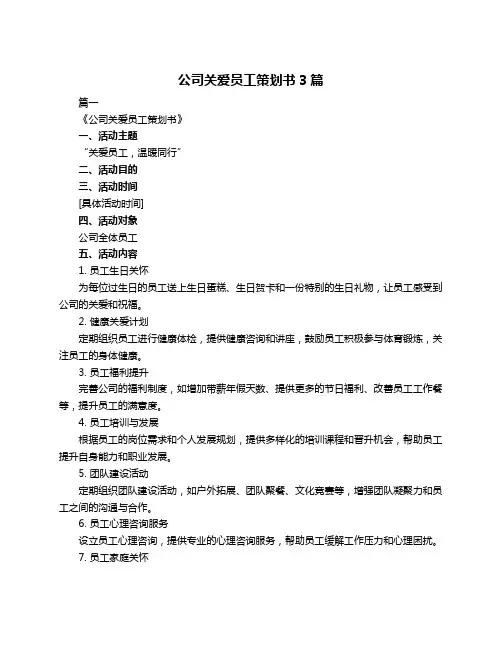 公司关爱员工策划书 3 篇

篇一

《公司关爱员工策划书》

一、活动主题

“关爱员工，温暖同行”

二、活动目的

三、活动时间

[具体活动时间]

四、活动对象

公司全体员工

五、活动内容

1. 员工生日关怀

为每位过生日的员工送上生日蛋糕、生日贺卡和一份特别的生日礼物，让员工感受到公司的关爱和祝福。

2. 健康关爱计划

定期组织员工进行健康体检，提供健康咨询和讲座，鼓励员工积极参与体育锻炼，关注员工的身体健康。

3. 员工福利提升

完善公司的福利制度，如增加带薪年假天数、提供更多的节日福利、改善员工工作餐等，提升员工的满意度。

4. 员工培训与发展

根据员工的岗位需求和个人发展规划，提供多样化的培训课程和晋升机会，帮助员工提升自身能力和职业发展。

5. 团队建设活动

定期组织团队建设活动，如户外拓展、团队聚餐、文化竞赛等，增强团队凝聚力和员工之间的沟通与合作。

6. 员工心理咨询服务

设立员工心理咨询，提供专业的心理咨询服务，帮助员工缓解工作压力和心理困扰。

7. 员工家庭关怀